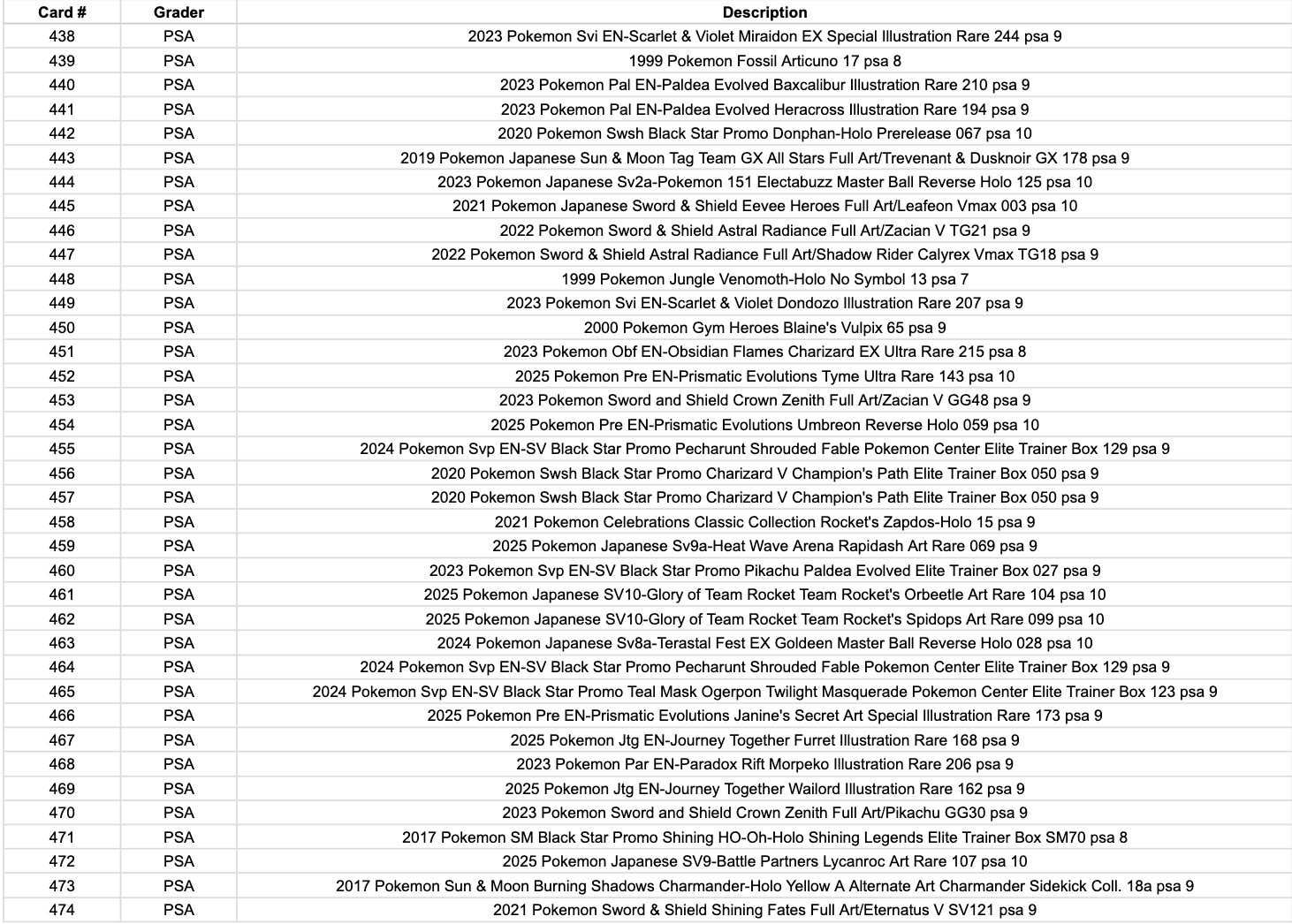 | Card # | Grader | Description |
|---|---|---|
| 438 | PSA | 2023 Pokemon Svi EN-Scarlet & Violet Miraidon EX Special Illustration Rare 244 psa 9 |
| 439 | PSA | 1999 Pokemon Fossil Articuno 17 psa 8 |
| 440 | PSA | 2023 Pokemon Pal EN-Paldea Evolved Baxcalibur Illustration Rare 210 psa 9 |
| 441 | PSA | 2023 Pokemon Pal EN-Paldea Evolved Heracross Illustration Rare 194 psa 9 |
| 442 | PSA | 2020 Pokemon Swsh Black Star Promo Donphan-Holo Prerelease 067 psa 10 |
| 443 | PSA | 2019 Pokemon Japanese Sun & Moon Tag Team GX All Stars Full Art/Trevenant & Dusknoir GX 178 psa 9 |
| 444 | PSA | 2023 Pokemon Japanese Sv2a-Pokemon 151 Electabuzz Master Ball Reverse Holo 125 psa 10 |
| 445 | PSA | 2021 Pokemon Japanese Sword & Shield Eevee Heroes Full Art/Leafeon Vmax 003 psa 10 |
| 446 | PSA | 2022 Pokemon Sword & Shield Astral Radiance Full Art/Zacian V TG21 psa 9 |
| 447 | PSA | 2022 Pokemon Sword & Shield Astral Radiance Full Art/Shadow Rider Calyrex Vmax TG18 psa 9 |
| 448 | PSA | 1999 Pokemon Jungle Venomoth-Holo No Symbol 13 psa 7 |
| 449 | PSA | 2023 Pokemon Svi EN-Scarlet & Violet Dondozo Illustration Rare 207 psa 9 |
| 450 | PSA | 2000 Pokemon Gym Heroes Blaine's Vulpix 65 psa 9 |
| 451 | PSA | 2023 Pokemon Obf EN-Obsidian Flames Charizard EX Ultra Rare 215 psa 8 |
| 452 | PSA | 2025 Pokemon Pre EN-Prismatic Evolutions Tyme Ultra Rare 143 psa 10 |
| 453 | PSA | 2023 Pokemon Sword and Shield Crown Zenith Full Art/Zacian V GG48 psa 9 |
| 454 | PSA | 2025 Pokemon Pre EN-Prismatic Evolutions Umbreon Reverse Holo 059 psa 10 |
| 455 | PSA | 2024 Pokemon Svp EN-SV Black Star Promo Pecharunt Shrouded Fable Pokemon Center Elite Trainer Box 129 psa 9 |
| 456 | PSA | 2020 Pokemon Swsh Black Star Promo Charizard V Champion's Path Elite Trainer Box 050 psa 9 |
| 457 | PSA | 2020 Pokemon Swsh Black Star Promo Charizard V Champion's Path Elite Trainer Box 050 psa 9 |
| 458 | PSA | 2021 Pokemon Celebrations Classic Collection Rocket's Zapdos-Holo 15 psa 9 |
| 459 | PSA | 2025 Pokemon Japanese Sv9a-Heat Wave Arena Rapidash Art Rare 069 psa 9 |
| 460 | PSA | 2023 Pokemon Svp EN-SV Black Star Promo Pikachu Paldea Evolved Elite Trainer Box 027 psa 9 |
| 461 | PSA | 2025 Pokemon Japanese SV10-Glory of Team Rocket Team Rocket's Orbeetle Art Rare 104 psa 10 |
| 462 | PSA | 2025 Pokemon Japanese SV10-Glory of Team Rocket Team Rocket's Spidops Art Rare 099 psa 10 |
| 463 | PSA | 2024 Pokemon Japanese Sv8a-Terastal Fest EX Goldeen Master Ball Reverse Holo 028 psa 10 |
| 464 | PSA | 2024 Pokemon Svp EN-SV Black Star Promo Pecharunt Shrouded Fable Pokemon Center Elite Trainer Box 129 psa 9 |
| 465 | PSA | 2024 Pokemon Svp EN-SV Black Star Promo Teal Mask Ogerpon Twilight Masquerade Pokemon Center Elite Trainer Box 123 psa 9 |
| 466 | PSA | 2025 Pokemon Pre EN-Prismatic Evolutions Janine's Secret Art Special Illustration Rare 173 psa 9 |
| 467 | PSA | 2025 Pokemon Jtg EN-Journey Together Furret Illustration Rare 168 psa 9 |
| 468 | PSA | 2023 Pokemon Par EN-Paradox Rift Morpeko Illustration Rare 206 psa 9 |
| 469 | PSA | 2025 Pokemon Jtg EN-Journey Together Wailord Illustration Rare 162 psa 9 |
| 470 | PSA | 2023 Pokemon Sword and Shield Crown Zenith Full Art/Pikachu GG30 psa 9 |
| 471 | PSA | 2017 Pokemon SM Black Star Promo Shining HO-Oh-Holo Shining Legends Elite Trainer Box SM70 psa 8 |
| 472 | PSA | 2025 Pokemon Japanese SV9-Battle Partners Lycanroc Art Rare 107 psa 10 |
| 473 | PSA | 2017 Pokemon Sun & Moon Burning Shadows Charmander-Holo Yellow A Alternate Art Charmander Sidekick Coll. 18a psa 9 |
| 474 | PSA | 2021 Pokemon Sword & Shield Shining Fates Full Art/Eternatus V SV121 psa 9 |